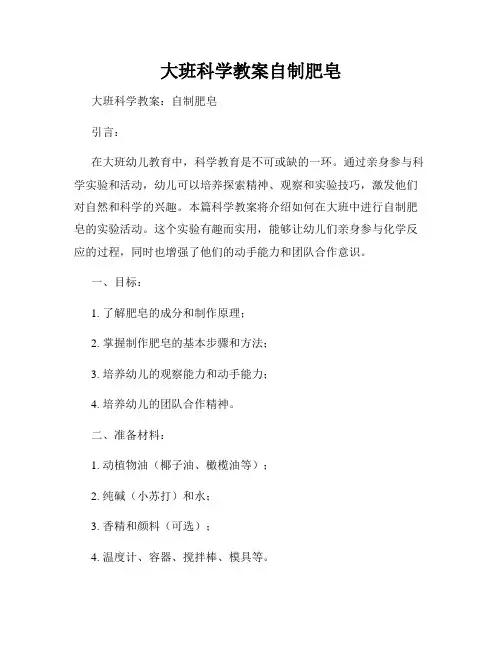 大班科学教案自制肥皂

大班科学教案：自制肥皂

引言：

在大班幼儿教育中，科学教育是不可或缺的一环。通过亲身参与科学实验和活动，幼儿可以培养探索精神、观察和实验技巧，激发他们对自然和科学的兴趣。本篇科学教案将介绍如何在大班中进行自制肥皂的实验活动。这个实验有趣而实用，能够让幼儿们亲身参与化学反应的过程，同时也增强了他们的动手能力和团队合作意识。

一、目标：

1. 了解肥皂的成分和制作原理；

2. 掌握制作肥皂的基本步骤和方法；

3. 培养幼儿的观察能力和动手能力；

4. 培养幼儿的团队合作精神。

二、准备材料：

1. 动植物油（椰子油、橄榄油等）；

2. 纯碱（小苏打）和水；

3. 香精和颜料（可选）；

4. 温度计、容器、搅拌棒、模具等。